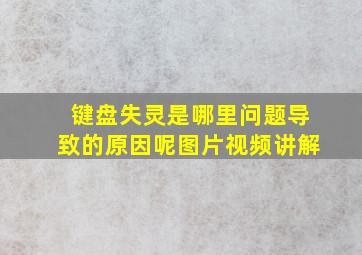 键盘失灵是哪里问题导致的原因呢图片视频讲解